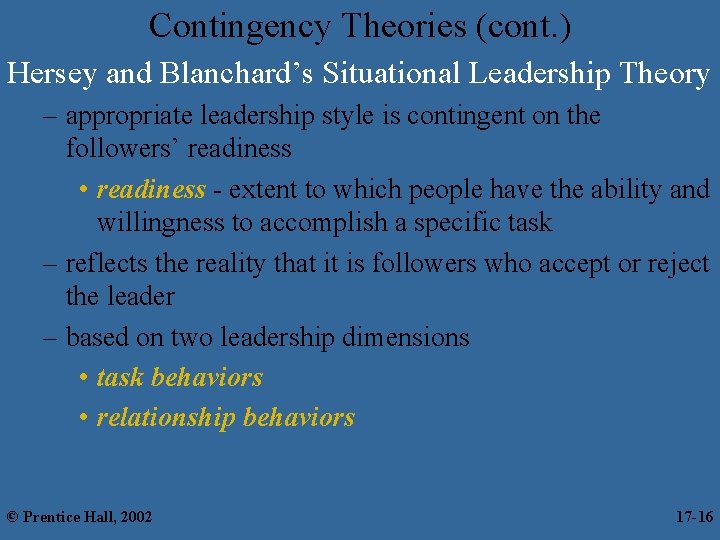 Contingency Theories (cont.)

Hersey and Blanchard's Situational Leadership Theory

– appropriate leadership style is contingent on the followers' readiness

• readiness - extent to which people have the ability and willingness to accomplish a specific task

– reflects the reality that it is followers who accept or reject the leader

– based on two leadership dimensions

• task behaviors

• relationship behaviors

© Prentice Hall, 2002

17-16